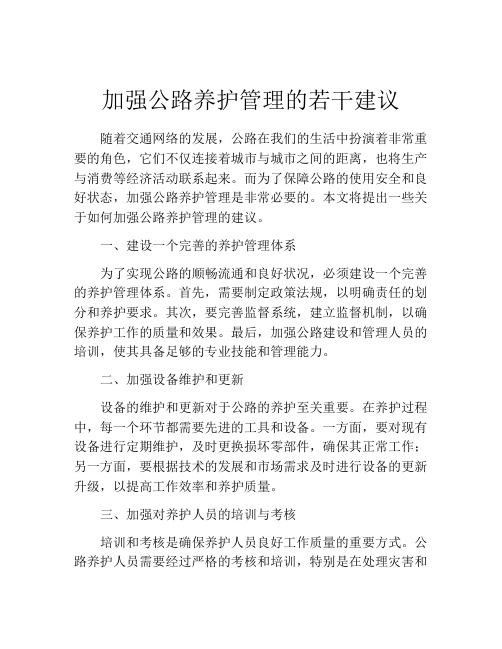 加强公路养护管理的若干建议

随着交通网络的发展，公路在我们的生活中扮演着非常重要的角色，它们不仅连接着城市与城市之间的距离，也将生产与消费等经济活动联系起来。而为了保障公路的使用安全和良好状态，加强公路养护管理是非常必要的。本文将提出一些关于如何加强公路养护管理的建议。

一、建设一个完善的养护管理体系

为了实现公路的顺畅流通和良好状况，必须建设一个完善的养护管理体系。首先，需要制定政策法规，以明确责任的划分和养护要求。其次，要完善监督系统，建立监督机制，以确保养护工作的质量和效果。最后，加强公路建设和管理人员的培训，使其具备足够的专业技能和管理能力。

二、加强设备维护和更新

设备的维护和更新对于公路的养护至关重要。在养护过程中，每一个环节都需要先进的工具和设备。一方面，要对现有设备进行定期维护，及时更换损坏零部件，确保其正常工作；另一方面，要根据技术的发展和市场需求及时进行设备的更新升级，以提高工作效率和养护质量。

三、加强对养护人员的培训与考核

培训和考核是确保养护人员良好工作质量的重要方式。公路养护人员需要经过严格的考核和培训，特别是在处理灾害和